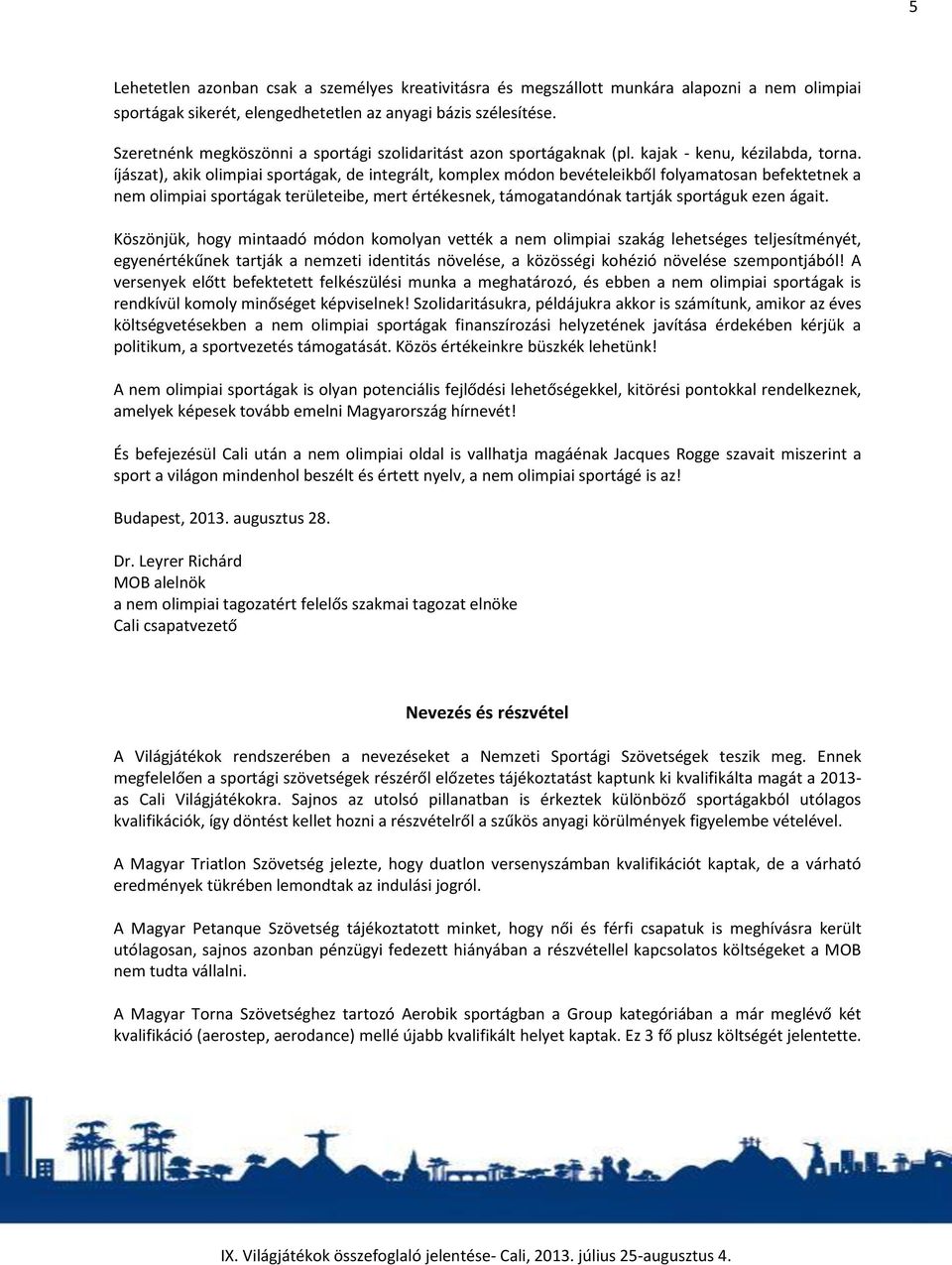 5

Lehetetlen azonban csak a személyes kreativitásra és megszállott munkára alapozni a nem olimpiai sportágak sikerét, elengedhetetlen az anyagi bázis szélesítése.

Szeretnénk megköszönni a sportági szolidaritást azon sportágaknak (pl. kajak - kenu, kézilabda, torna. íjászat), akik olimpiai sportágak, de integrált, komplex módon bevételeikből folyamatosan befektetnek a nem olimpiai sportágak területeibe, mert értékesnek, támogatandónak tartják sportáguk ezen ágait.

Köszönjük, hogy mintaadó módon komolyan vették a nem olimpiai szakág lehetséges teljesítményét, egyenértékűnek tartják a nemzeti identitás növelése, a közösségi kohézió növelése szempontjából! A versenyek előtt befektetett felkészülési munka a meghatározó, és ebben a nem olimpiai sportágak is rendkívül komoly minőséget képviselnek! Szolidaritásukra, példájukra akkor is számítunk, amikor az éves költségvetésekben a nem olimpiai sportágak finanszírozási helyzetének javítása érdekében kérjük a politikum, a sportvezetés támogatását. Közös értékeinkre büszkék lehetünk!

A nem olimpiai sportágak is olyan potenciális fejlődési lehetőségekkel, kitörési pontokkal rendelkeznek, amelyek képesek tovább emelni Magyarország hírnevét!

És befejezésül Cali után a nem olimpiai oldal is vallhatja magáénak Jacques Rogge szavait miszerint a sport a világon mindenhol beszélt és értett nyelv, a nem olimpiai sportágé is az!

Budapest, 2013. augusztus 28.

Dr. Leyrer Richárd
MOB alelnök
a nem olimpiai tagozatért felelős szakmai tagozat elnöke
Cali csapatvezető

Nevezés és részvétel

A Világjátékok rendszerében a nevezéseket a Nemzeti Sportági Szövetségek teszik meg. Ennek megfelelően a sportági szövetségek részéről előzetes tájékoztatást kaptunk ki kvalifikálta magát a 2013-as Cali Világjátékokra. Sajnos az utolsó pillanatban is érkeztek különböző sportágakból utólagos kvalifikációk, így döntést kellet hozni a részvételről a szűkös anyagi körülmények figyelembe vételével.

A Magyar Triatlon Szövetség jelezte, hogy duatlon versenyszámban kvalifikációt kaptak, de a várható eredmények tükrében lemondtak az indulási jogról.

A Magyar Petanque Szövetség tájékoztatott minket, hogy női és férfi csapatuk is meghívásra került utólagosan, sajnos azonban pénzügyi fedezett hiányában a részvétellel kapcsolatos költségeket a MOB nem tudta vállalni.

A Magyar Torna Szövetséghez tartozó Aerobik sportágban a Group kategóriában a már meglévő két kvalifikáció (aerostep, aerodance) mellé újabb kvalifikált helyet kaptak. Ez 3 fő plusz költségét jelentette.

IX. Világjátékok összefoglaló jelentése- Cali, 2013. július 25-augusztus 4.